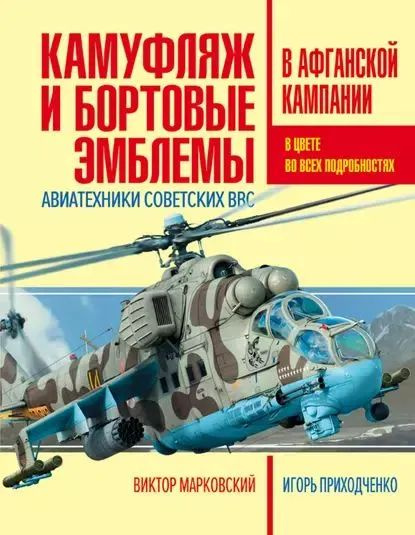 КАМУФЛЯЖ И БОРТОВЫЕ ЭМБЛЕМЫ

АВИАТЕХНИКИ СОВЕТСКИХ ВВС

В АФГАНСКОЙ КАМПАНИИ

В ЦВЕТЕ
ВО ВСЕХ ПОДРОБНОСТЯХ

ВИКТОР МАРКОВСКИЙ

ИГОРЬ ПРИХОДЧЕНКО